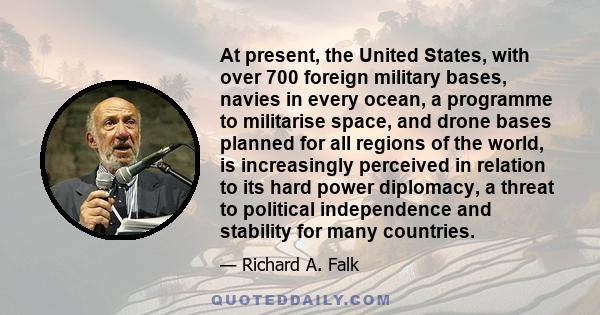 At present, the United States, with over 700 foreign military bases, navies in every ocean, a programme to militarise space, and drone bases planned for all regions of the world, is increasingly perceived in relation to its hard power diplomacy, a threat to political independence and stability for many countries.

— Richard A. Falk

QUOTEDDAILY.COM